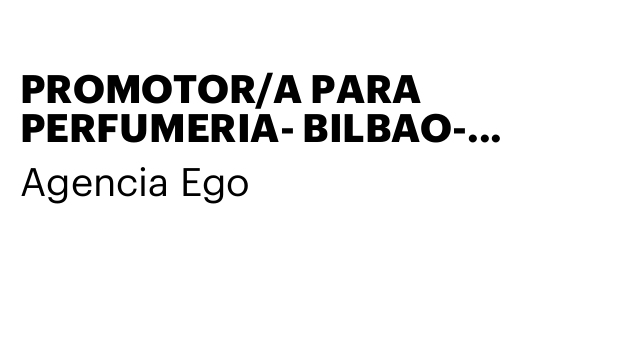 PROMOTOR/A PARA PERFUMERIA- BILBAO-...

Agencia Ego